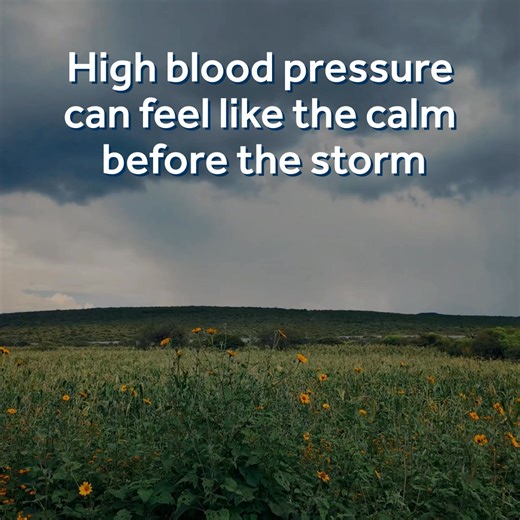 High blood pressure can feel like the calm before the storm